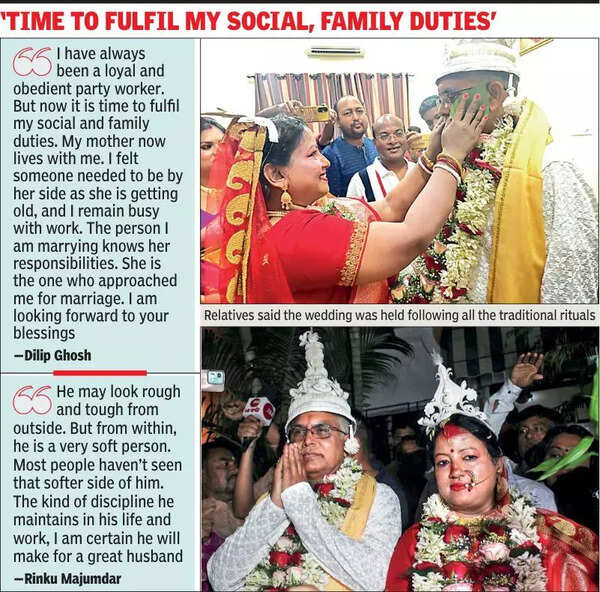 'TIME TO FULFIL MY SOCIAL, FAMILY DUTIES'

I have always been a loyal and obedient party worker. But now it is time to fulfil my social and family duties. My mother now lives with me. I felt someone needed to be by her side as she is getting old, and I remain busy with work. The person I am marrying knows her responsibilities. She is the one who approached me for marriage. I am looking forward to your blessings

—Dilip Ghosh

He may look rough and tough from outside. But from within, he is a very soft person. Most people haven't seen that softer side of him. The kind of discipline he maintains in his life and work, I am certain he will make for a great husband

—Rinku Majumdar

Relatives said the wedding was held following all the traditional rituals